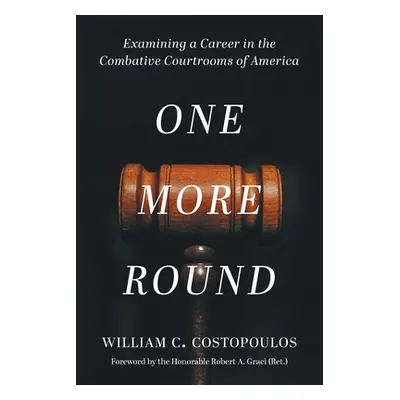 Examining a Career in the Combative Courtrooms of America

ONE
MORE
ROUND

WILLIAM C. COSTOPOULOS

Foreword by the Honorable Robert A. Graci (Ret.)